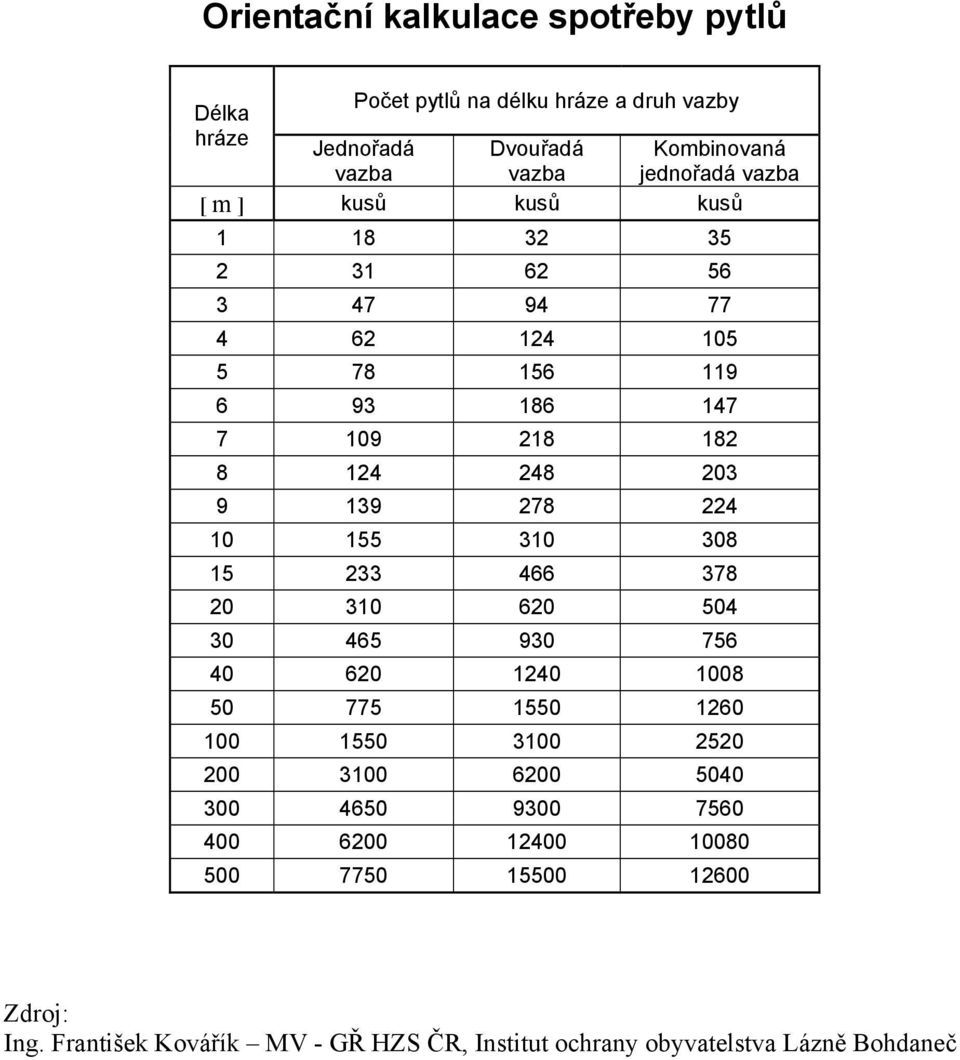 Orientační kalkulace spotřeby pytlů

| Délka hráze | Počet pytlů na délku hráze a druh vazby | | |
|---|---|---|---|
| | Jednořadá vazba | Dvouřadá vazba | Kombinovaná jednořadá vazba |
| [ m ] | kusů | kusů | kusů |
| 1 | 18 | 32 | 35 |
| 2 | 31 | 62 | 56 |
| 3 | 47 | 94 | 77 |
| 4 | 62 | 124 | 105 |
| 5 | 78 | 156 | 119 |
| 6 | 93 | 186 | 147 |
| 7 | 109 | 218 | 182 |
| 8 | 124 | 248 | 203 |
| 9 | 139 | 278 | 224 |
| 10 | 155 | 310 | 308 |
| 15 | 233 | 466 | 378 |
| 20 | 310 | 620 | 504 |
| 30 | 465 | 930 | 756 |
| 40 | 620 | 1240 | 1008 |
| 50 | 775 | 1550 | 1260 |
| 100 | 1550 | 3100 | 2520 |
| 200 | 3100 | 6200 | 5040 |
| 300 | 4650 | 9300 | 7560 |
| 400 | 6200 | 12400 | 10080 |
| 500 | 7750 | 15500 | 12600 |

Zdroj:
Ing. František Kovářík – MV - GŘ HZS ČR, Institut ochrany obyvatelstva Lázně Bohdaneč